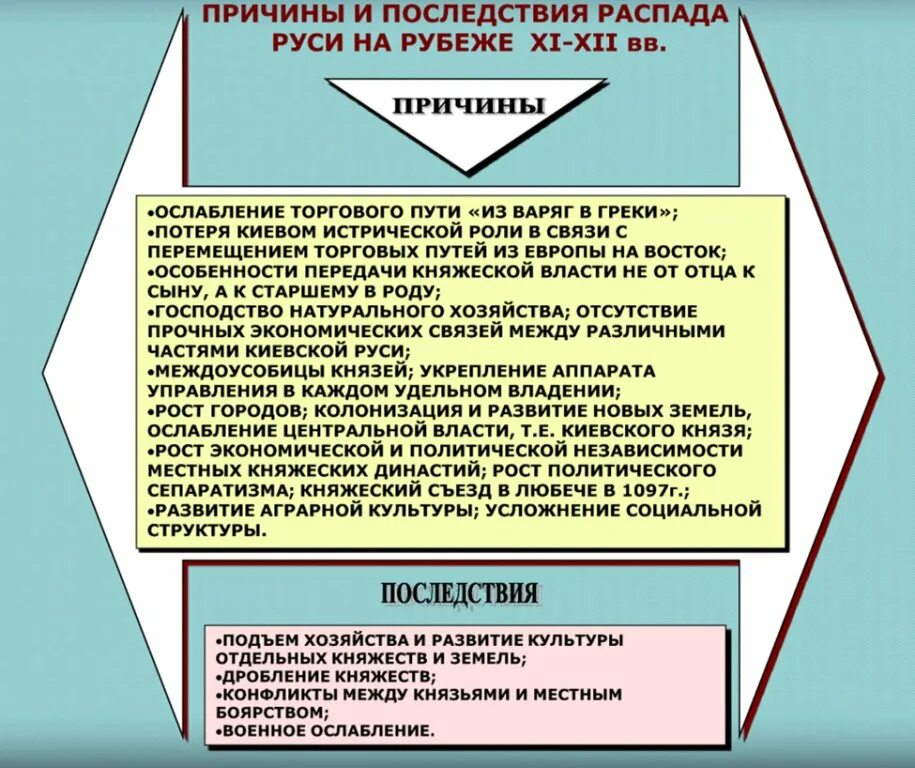 ПРИЧИНЫ И ПОСЛЕДСТВИЯ РАСПАДА РУСИ НА РУБЕЖЕ XI-XII вв.

ПРИЧИНЫ

•ОСЛАБЛЕНИЕ ТОРГОВОГО ПУТИ «ИЗ ВАРЯГ В ГРЕКИ»;
•ПОТЕРЯ КИЕВОМ ИСТРИЧЕСКОЙ РОЛИ В СВЯЗИ С ПЕРЕМЕЩЕНИЕМ ТОРГОВЫХ ПУТЕЙ ИЗ ЕВРОПЫ НА ВОСТОК;
•ОСОБЕННОСТИ ПЕРЕДАЧИ КНЯЖЕСКОЙ ВЛАСТИ НЕ ОТ ОТЦА К СЫНУ, А К СТАРШЕМУ В РОДУ;
•ГОСПОДСТВО НАТУРАЛЬНОГО ХОЗЯЙСТВА; ОТСУТСТВИЕ ПРОЧНЫХ ЭКОНОМИЧЕСКИХ СВЯЗЕЙ МЕЖДУ РАЗЛИЧНЫМИ ЧАСТЯМИ КИЕВСКОЙ РУСИ;
•МЕЖДОУСОБИЦЫ КНЯЗЕЙ; УКРЕПЛЕНИЕ АППАРАТА УПРАВЛЕНИЯ В КАЖДОМ УДЕЛЬНОМ ВЛАДЕНИИ;
•РОСТ ГОРОДОВ; КОЛОНИЗАЦИЯ И РАЗВИТИЕ НОВЫХ ЗЕМЕЛЬ, ОСЛАБЛЕНИЕ ЦЕНТРАЛЬНОЙ ВЛАСТИ, Т.Е. КИЕВСКОГО КНЯЗЯ;
•РОСТ ЭКОНОМИЧЕСКОЙ И ПОЛИТИЧЕСКОЙ НЕЗАВИСИМОСТИ МЕСТНЫХ КНЯЖЕСКИХ ДИНАСТИЙ; РОСТ ПОЛИТИЧЕСКОГО СЕПАРАТИЗМА; КНЯЖЕСКИЙ СЪЕЗД В ЛЮБЕЧЕ В 1097г.;
•РАЗВИТИЕ АГРАРНОЙ КУЛЬТУРЫ; УСЛОЖНЕНИЕ СОЦИАЛЬНОЙ СТРУКТУРЫ.

ПОСЛЕДСТВИЯ

•ПОДЪЕМ ХОЗЯЙСТВА И РАЗВИТИЕ КУЛЬТУРЫ ОТДЕЛЬНЫХ КНЯЖЕСТВ И ЗЕМЕЛЬ;
•ДРОБЛЕНИЕ КНЯЖЕСТВ;
•КОНФЛИКТЫ МЕЖДУ КНЯЗЬЯМИ И МЕСТНЫМ БОЯРСТВОМ;
•ВОЕННОЕ ОСЛАБЛЕНИЕ.